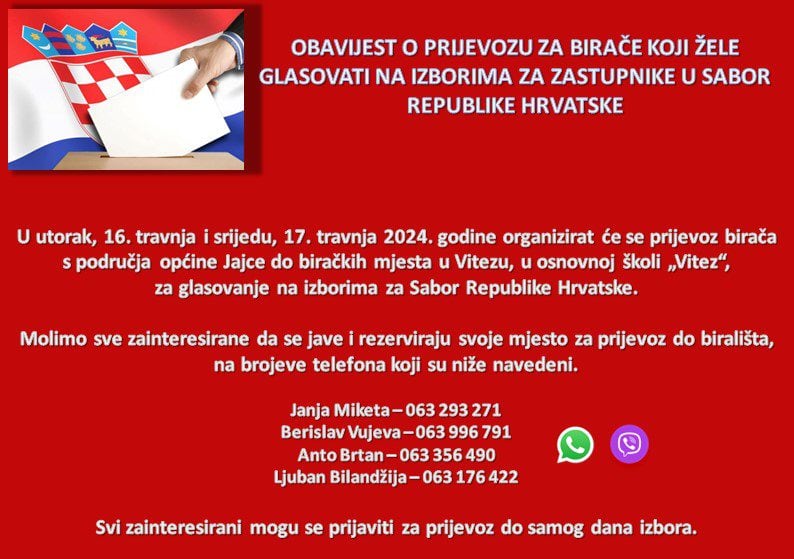 OBAVIJEST O PRIJEVOZU ZA BIRAČE KOJI ŽELE GLASOVATI NA IZBORIMA ZA ZASTUPNIKE U SABOR REPUBLIKE HRVATSKE

U utorak, 16. travnja i srijedu, 17. travnja 2024. godine organizirat će se prijevoz birača s područja općine Jajce do biračkih mjesta u Vitezu, u osnovnoj školi „Vitez“, za glasovanje na izborima za Sabor Republike Hrvatske.

Molimo sve zainteresirane da se jave i rezerviraju svoje mjesto za prijevoz do birališta, na brojeve telefona koji su niže navedeni.

Janja Miketa – 063 293 271
Berislav Vujeva – 063 996 791
Anto Brtan – 063 356 490
Ljuban Bilandžija – 063 176 422

Svi zainteresirani mogu se prijaviti za prijevoz do samog dana izbora.